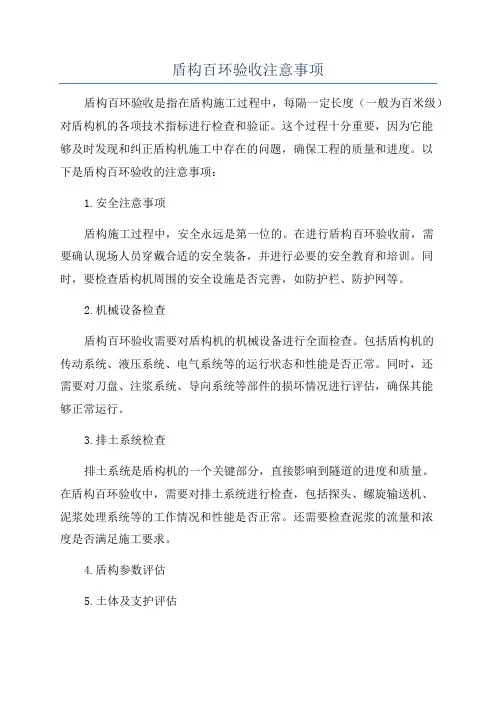 盾构百环验收注意事项

盾构百环验收是指在盾构施工过程中，每隔一定长度（一般为百米级）对盾构机的各项技术指标进行检查和验证。这个过程十分重要，因为它能够及时发现和纠正盾构机施工中存在的问题，确保工程的质量和进度。以下是盾构百环验收的注意事项：

1.安全注意事项

盾构施工过程中，安全永远是第一位的。在进行盾构百环验收前，需要确认现场人员穿戴合适的安全装备，并进行必要的安全教育和培训。同时，要检查盾构机周围的安全设施是否完善，如防护栏、防护网等。

2.机械设备检查

盾构百环验收需要对盾构机的机械设备进行全面检查。包括盾构机的传动系统、液压系统、电气系统等的运行状态和性能是否正常。同时，还需要对刀盘、注浆系统、导向系统等部件的损坏情况进行评估，确保其能够正常运行。

3.排土系统检查

排土系统是盾构机的一个关键部分，直接影响到隧道的进度和质量。在盾构百环验收中，需要对排土系统进行检查，包括探头、螺旋输送机、泥浆处理系统等的工作情况和性能是否正常。还需要检查泥浆的流量和浓度是否满足施工要求。

4.盾构参数评估

5.土体及支护评估